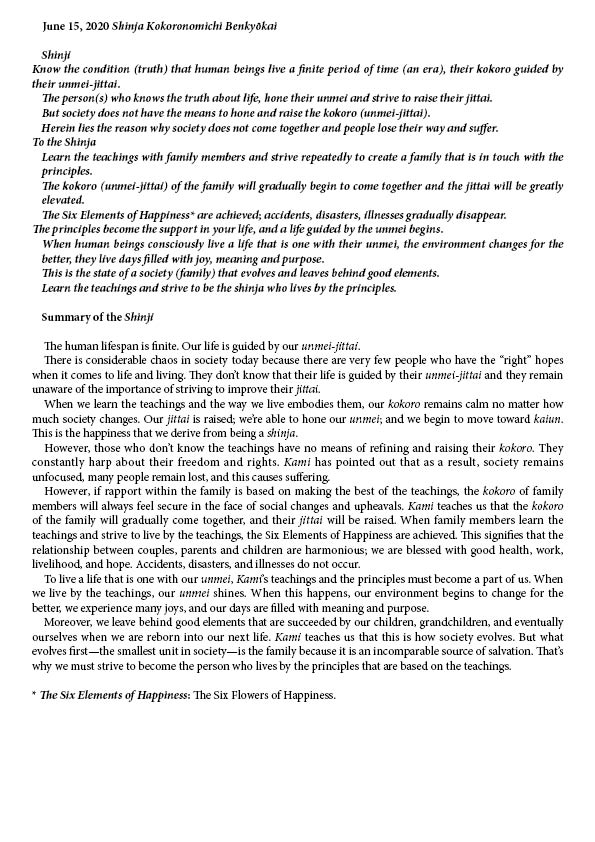 June 15, 2020 Shinja Kokoronomichi Benkyōkai

Shinji

Know the condition (truth) that human beings live a finite period of time (an era), their kokoro guided by their unmei-jittai.

The person(s) who knows the truth about life, hone their unmei and strive to raise their jittai.

But society does not have the means to hone and raise the kokoro (unmei-jittai).

Herein lies the reason why society does not come together and people lose their way and suffer.

To the Shinja

Learn the teachings with family members and strive repeatedly to create a family that is in touch with the principles.

The kokoro (unmei-jittai) of the family will gradually begin to come together and the jittai will be greatly elevated.

The Six Elements of Happiness* are achieved; accidents, disasters, illnesses gradually disappear.

The principles become the support in your life, and a life guided by the unmei begins.

When human beings consciously live a life that is one with their unmei, the environment changes for the better, they live days filled with joy, meaning and purpose.

This is the state of a society (family) that evolves and leaves behind good elements.

Learn the teachings and strive to be the shinja who lives by the principles.

Summary of the Shinji

The human lifespan is finite. Our life is guided by our unmei-jittai.

There is considerable chaos in society today because there are very few people who have the "right" hopes when it comes to life and living. They don't know that their life is guided by their unmei-jittai and they remain unaware of the importance of striving to improve their jittai.

When we learn the teachings and the way we live embodies them, our kokoro remains calm no matter how much society changes. Our jittai is raised; we're able to hone our unmei; and we begin to move toward kaiun. This is the happiness that we derive from being a shinja.

However, those who don't know the teachings have no means of refining and raising their kokoro. They constantly harp about their freedom and rights. Kami has pointed out that as a result, society remains unfocused, many people remain lost, and this causes suffering.

However, if rapport within the family is based on making the best of the teachings, the kokoro of family members will always feel secure in the face of social changes and upheavals. Kami teaches us that the kokoro of the family will gradually come together, and their jittai will be raised. When family members learn the teachings and strive to live by the teachings, the Six Elements of Happiness are achieved. This signifies that the relationship between couples, parents and children are harmonious; we are blessed with good health, work, livelihood, and hope. Accidents, disasters, and illnesses do not occur.

To live a life that is one with our unmei, Kami's teachings and the principles must become a part of us. When we live by the teachings, our unmei shines. When this happens, our environment begins to change for the better, we experience many joys, and our days are filled with meaning and purpose.

Moreover, we leave behind good elements that are succeeded by our children, grandchildren, and eventually ourselves when we are reborn into our next life. Kami teaches us that this is how society evolves. But what evolves first—the smallest unit in society—is the family because it is an incomparable source of salvation. That's why we must strive to become the person who lives by the principles that are based on the teachings.

* The Six Elements of Happiness: The Six Flowers of Happiness.